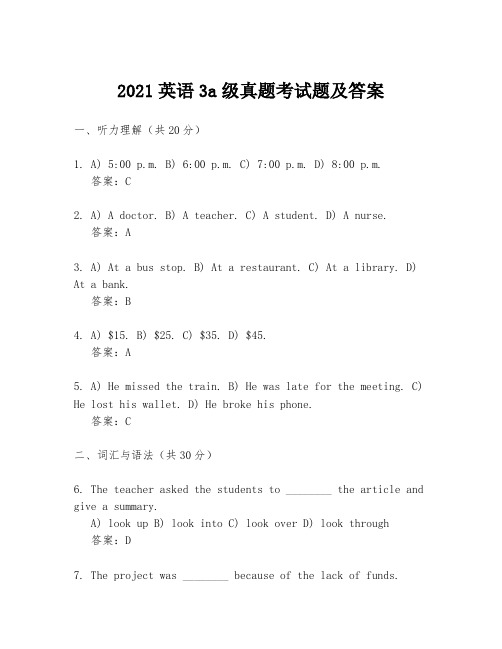 2021 英语 3a 级真题考试题及答案

一、听力理解（共 20 分）

1. A) 5:00 p.m. B) 6:00 p.m. C) 7:00 p.m. D) 8:00 p.m.
答案：C

2. A) A doctor. B) A teacher. C) A student. D) A nurse.
答案：A

3. A) At a bus stop. B) At a restaurant. C) At a library. D) At a bank.
答案：B

4. A) \$15. B) \$25. C) \$35. D) \$45.
答案：A

5. A) He missed the train. B) He was late for the meeting. C) He lost his wallet. D) He broke his phone.
答案：C

二、词汇与语法（共 30 分）

6. The teacher asked the students to ________ the article and give a summary.
A) look up B) look into C) look over D) look through
答案：D

7. The project was ________ because of the lack of funds.